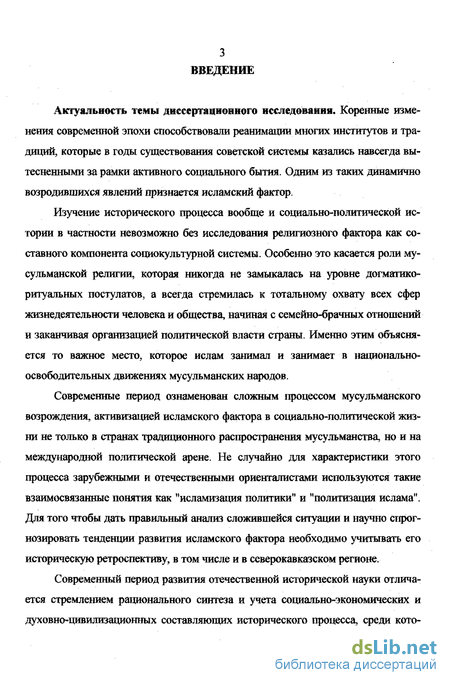 3
ВВЕДЕНИЕ

Актуальность темы диссертационного исследования. Коренные изменения современной эпохи способствовали реанимации многих институтов и традиций, которые в годы существования советской системы казались навсегда вытесненными за рамки активного социального бытия. Одним из таких динамично возродившихся явлений признается исламский фактор.

Изучение исторического процесса вообще и социально-политической истории в частности невозможно без исследования религиозного фактора как составного компонента социокультурной системы. Особенно это касается роли мусульманской религии, которая никогда не замыкалась на уровне догматико-ритуальных постулатов, а всегда стремилась к тотальному охвату всех сфер жизнедеятельности человека и общества, начиная с семейно-брачных отношений и заканчивая организацией политической власти страны. Именно этим объясняется то важное место, которое ислам занимал и занимает в национально-освободительных движениях мусульманских народов.

Современные период ознаменован сложным процессом мусульманского возрождения, активизацией исламского фактора в социально-политической жизни не только в странах традиционного распространения мусульманства, но и на международной политической арене. Не случайно для характеристики этого процесса зарубежными и отечественными ориенталистами используются такие взаимосвязанные понятия как "исламизация политики" и "политизация ислама". Для того чтобы дать правильный анализ сложившейся ситуации и научно спрогнозировать тенденции развития исламского фактора необходимо учитывать его историческую ретроспективу, в том числе и в северокавказском регионе.

Современный период развития отечественной исторической науки отличается стремлением рационального синтеза и учета социально-экономических и духовно-цивилизационных составляющих исторического процесса, среди кото-

dsLib.net
библиотека диссертаций